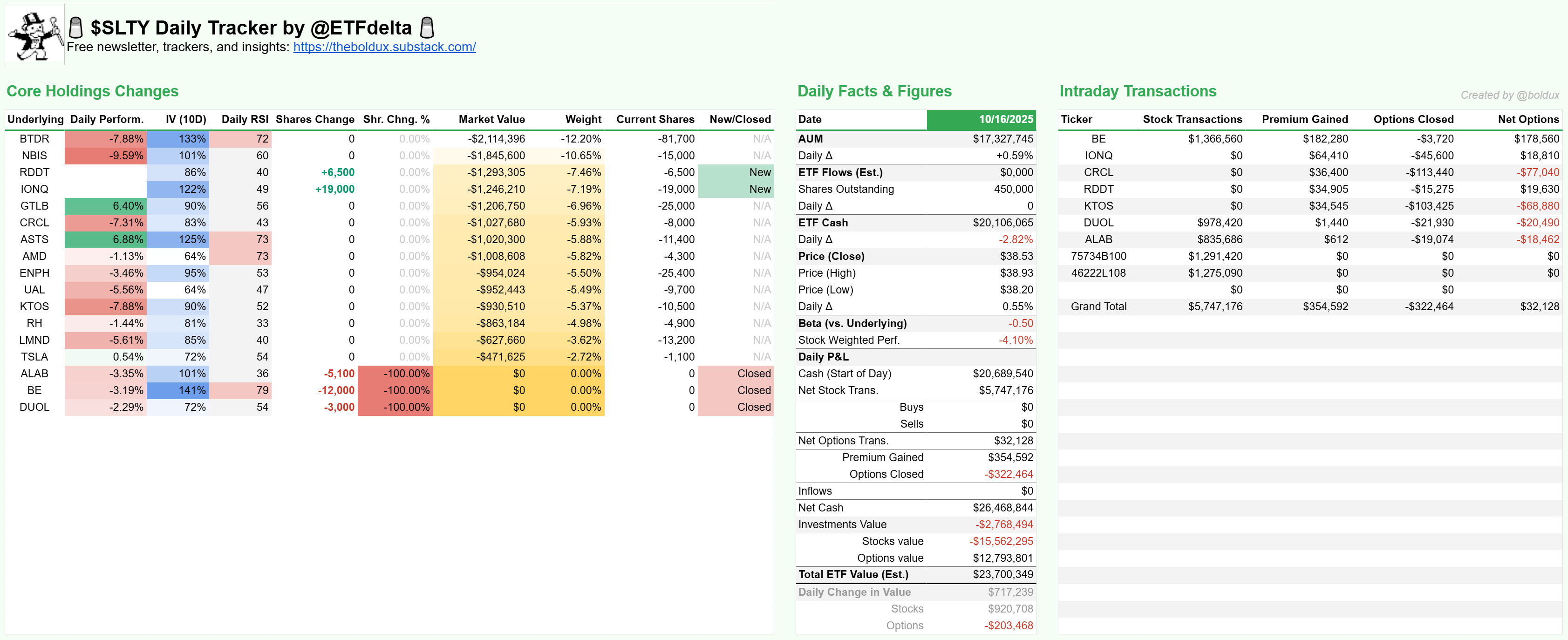 🧂 $SLTY Daily Tracker by @ETFdelta 🧂
Free newsletter, trackers, and insights: https://theboldux.substack.com/

Core Holdings Changes

| Underlying | Daily Perform. | IV (10D) | Daily RSI | Shares Change | Shr. Chng. % | Market Value | Weight | Current Shares | New/Closed |
|---|---|---|---|---|---|---|---|---|---|
| BTDR | -7.88% | 133% | 72 | 0 | 0.00% | -$2,114,396 | -12.20% | -81,700 | N/A |
| NBIS | -9.59% | 101% | 60 | 0 | 0.00% | -$1,845,600 | -10.65% | -15,000 | N/A |
| RDDT | | 86% | 40 | +6,500 | 0.00% | -$1,293,305 | -7.46% | -6,500 | New |
| IONQ | | 122% | 49 | +19,000 | 0.00% | -$1,246,210 | -7.19% | -19,000 | New |
| GTLB | 6.40% | 90% | 56 | 0 | 0.00% | -$1,206,750 | -6.96% | -25,000 | N/A |
| CRCL | -7.31% | 83% | 43 | 0 | 0.00% | -$1,027,680 | -5.93% | -8,000 | N/A |
| ASTS | 6.88% | 125% | 73 | 0 | 0.00% | -$1,020,300 | -5.88% | -11,400 | N/A |
| AMD | -1.13% | 64% | 73 | 0 | 0.00% | -$1,008,608 | -5.82% | -4,300 | N/A |
| ENPH | -3.46% | 95% | 53 | 0 | 0.00% | -$954,024 | -5.50% | -25,400 | N/A |
| UAL | -5.56% | 64% | 47 | 0 | 0.00% | -$952,443 | -5.49% | -9,700 | N/A |
| KTOS | -7.88% | 90% | 52 | 0 | 0.00% | -$930,510 | -5.37% | -10,500 | N/A |
| RH | -1.44% | 81% | 33 | 0 | 0.00% | -$863,184 | -4.98% | -4,900 | N/A |
| LMND | -5.61% | 85% | 40 | 0 | 0.00% | -$627,660 | -3.62% | -13,200 | N/A |
| TSLA | 0.54% | 72% | 54 | 0 | 0.00% | -$471,625 | -2.72% | -1,100 | N/A |
| ALAB | -3.35% | 101% | 36 | -5,100 | -100.00% | $0 | 0.00% | 0 | Closed |
| BE | -3.19% | 141% | 79 | -12,000 | -100.00% | $0 | 0.00% | 0 | Closed |
| DUOL | -2.29% | 72% | 54 | -3,000 | -100.00% | $0 | 0.00% | 0 | Closed |

Daily Facts & Figures

| Date | 10/16/2025 |
|---|---|
| AUM | $17,327,745 |
| Daily Δ | +0.59% |
| ETF Flows (Est.) | $0,000 |
| Shares Outstanding | 450,000 |
| Daily Δ | 0 |
| ETF Cash | $20,106,065 |
| Daily Δ | -2.82% |
| Price (Close) | $38.53 |
| Price (High) | $38.93 |
| Price (Low) | $38.20 |
| Daily Δ | 0.55% |
| Beta (vs. Underlying) | -0.50 |
| Stock Weighted Perf. | -4.10% |
| Daily P&L | |
| Cash (Start of Day) | $20,689,540 |
| Net Stock Trans. | $5,747,176 |
| Buys | $0 |
| Sells | $0 |
| Net Options Trans. | $32,128 |
| Premium Gained | $354,592 |
| Options Closed | -$322,464 |
| Inflows | $0 |
| Net Cash | $26,468,844 |
| Investments Value | -$2,768,494 |
| Stocks value | -$15,562,295 |
| Options value | $12,793,801 |
| Total ETF Value (Est.) | $23,700,349 |
| Daily Change in Value | $717,239 |
| Stocks | $920,708 |
| Options | -$203,468 |

Intraday Transactions

Created by @boldux

| Ticker | Stock Transactions | Premium Gained | Options Closed | Net Options |
|---|---|---|---|---|
| BE | $1,366,560 | $182,280 | -$3,720 | $178,560 |
| IONQ | $0 | $64,410 | -$45,600 | $18,810 |
| CRCL | $0 | $36,400 | -$113,440 | -$77,040 |
| RDDT | $0 | $34,905 | -$15,275 | $19,630 |
| KTOS | $0 | $34,545 | -$103,425 | -$68,880 |
| DUOL | $978,420 | $1,440 | -$21,930 | -$20,490 |
| ALAB | $835,686 | $612 | -$19,074 | -$18,462 |
| 75734B100 | $1,291,420 | $0 | $0 | $0 |
| 46222L108 | $1,275,090 | $0 | $0 | $0 |
| | $0 | $0 | $0 | |
| Grand Total | $5,747,176 | $354,592 | -$322,464 | $32,128 |